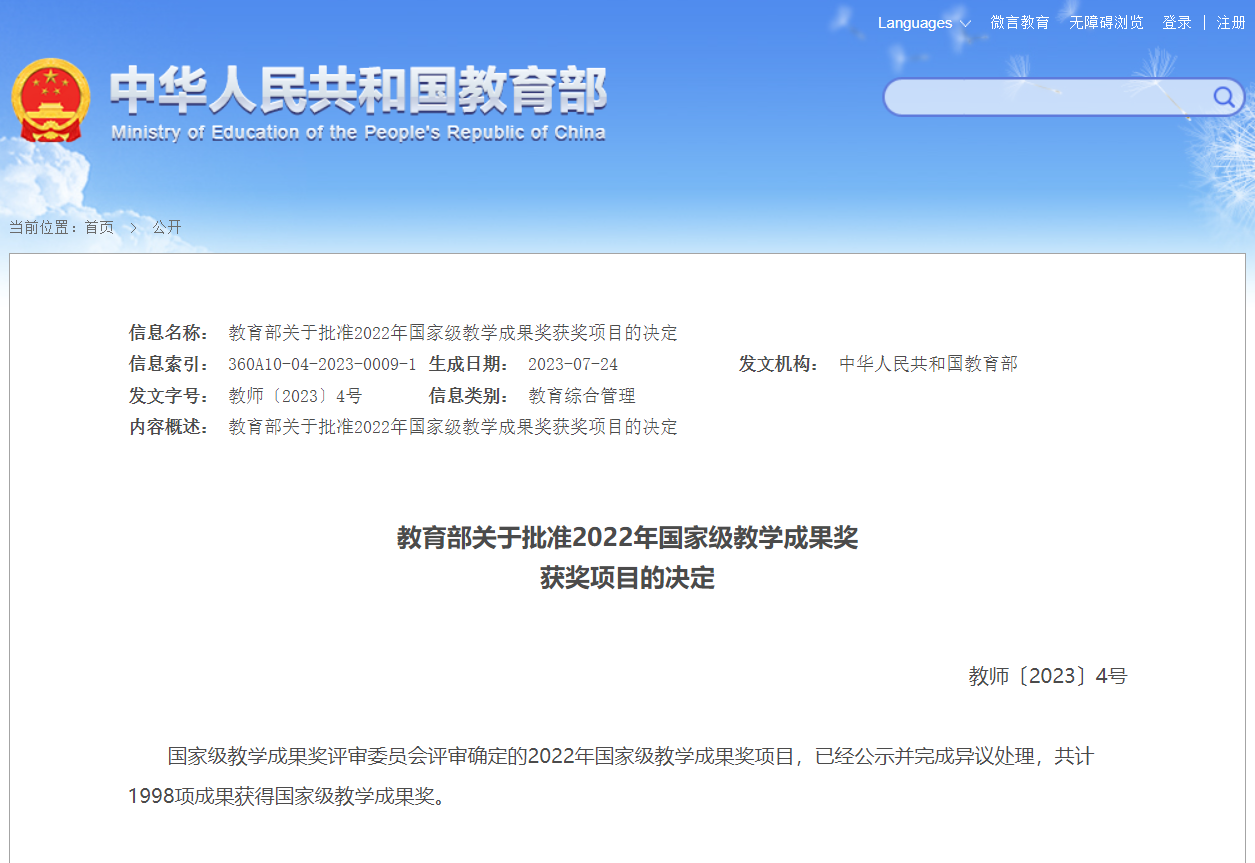 Languages 微言教育 无障碍浏览 登录 | 注册

中华人民共和国教育部
Ministry of Education of the People's Republic of China

当前位置：首页 > 公开

信息名称： 教育部关于批准2022年国家级教学成果奖获奖项目的决定
信息索引： 360A10-04-2023-0009-1 生成日期： 2023-07-24 发文机构： 中华人民共和国教育部
发文字号： 教师〔2023〕4号 信息类别： 教育综合管理
内容概述： 教育部关于批准2022年国家级教学成果奖获奖项目的决定

教育部关于批准2022年国家级教学成果奖
获奖项目的决定

教师〔2023〕4号

国家级教学成果奖评审委员会评审确定的2022年国家级教学成果奖项目，已经公示并完成异议处理，共计1998项成果获得国家级教学成果奖。